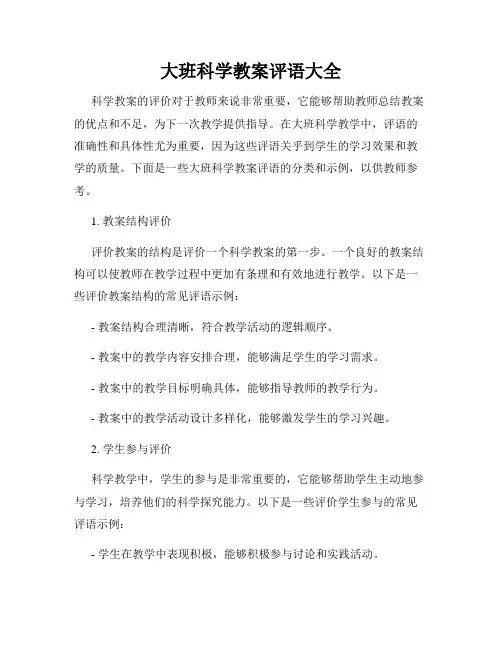 大班科学教案评语大全

科学教案的评价对于教师来说非常重要，它能够帮助教师总结教案的优点和不足，为下一次教学提供指导。在大班科学教学中，评语的准确性和具体性尤为重要，因为这些评语关乎到学生的学习效果和教学的质量。下面是一些大班科学教案评语的分类和示例，以供教师参考。

1. 教案结构评价

评价教案的结构是评价一个科学教案的第一步。一个良好的教案结构可以使教师在教学过程中更加有条理和有效地进行教学。以下是一些评价教案结构的常见评语示例：

- 教案结构合理清晰，符合教学活动的逻辑顺序。

- 教案中的教学内容安排合理，能够满足学生的学习需求。

- 教案中的教学目标明确具体，能够指导教师的教学行为。

- 教案中的教学活动设计多样化，能够激发学生的学习兴趣。

2. 学生参与评价

科学教学中，学生的参与是非常重要的，它能够帮助学生主动地参与学习，培养他们的科学探究能力。以下是一些评价学生参与的常见评语示例：

- 学生在教学中表现积极，能够积极参与讨论和实践活动。